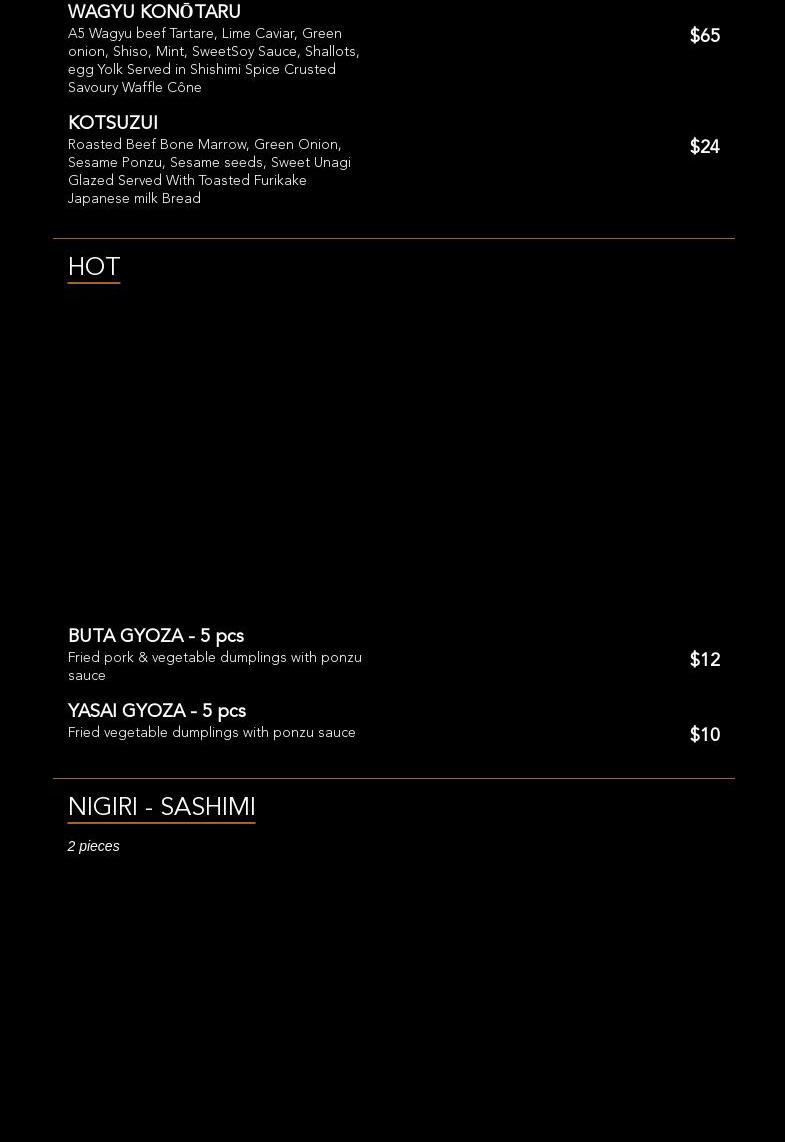 WAGYU KONŌTARU
A5 Wagyu beef Tartare, Lime Caviar, Green onion, Shiso, Mint, SweetSoy Sauce, Shallots, egg Yolk Served in Shishimi Spice Crusted Savoury Waffle Cône
$65

KOTSUZUI
Roasted Beef Bone Marrow, Green Onion, Sesame Ponzu, Sesame seeds, Sweet Unagi Glazed Served With Toasted Furikake Japanese milk Bread
$24

HOT

BUTA GYOZA - 5 pcs
Fried pork & vegetable dumplings with ponzu sauce
$12

YASAI GYOZA - 5 pcs
Fried vegetable dumplings with ponzu sauce
$10

NIGIRI - SASHIMI
2 pieces